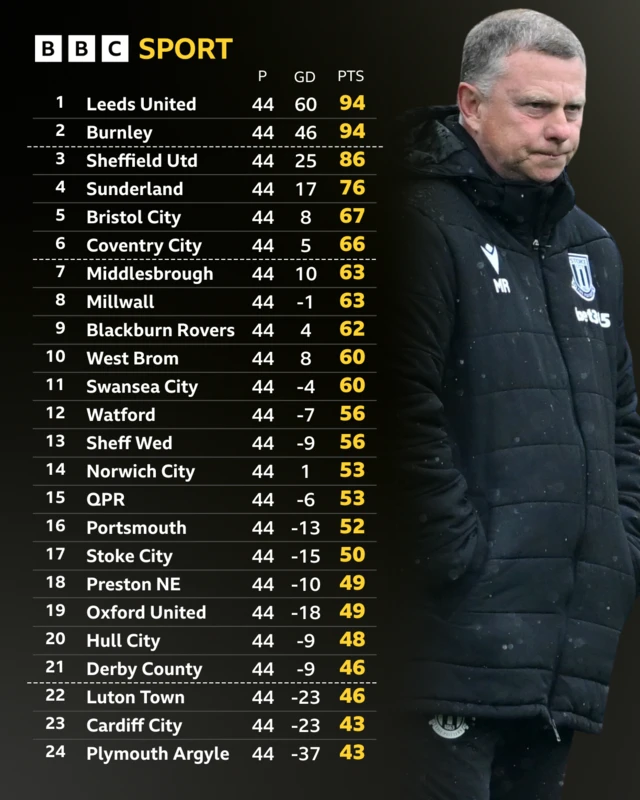 BBC SPORT

| | | P | GD | PTS |
|---|---|---|---|---|
| 1 | Leeds United | 44 | 60 | 94 |
| 2 | Burnley | 44 | 46 | 94 |
| 3 | Sheffield Utd | 44 | 25 | 86 |
| 4 | Sunderland | 44 | 17 | 76 |
| 5 | Bristol City | 44 | 8 | 67 |
| 6 | Coventry City | 44 | 5 | 66 |
| 7 | Middlesbrough | 44 | 10 | 63 |
| 8 | Millwall | 44 | -1 | 63 |
| 9 | Blackburn Rovers | 44 | 4 | 62 |
| 10 | West Brom | 44 | 8 | 60 |
| 11 | Swansea City | 44 | -4 | 60 |
| 12 | Watford | 44 | -7 | 56 |
| 13 | Sheff Wed | 44 | -9 | 56 |
| 14 | Norwich City | 44 | 1 | 53 |
| 15 | QPR | 44 | -6 | 53 |
| 16 | Portsmouth | 44 | -13 | 52 |
| 17 | Stoke City | 44 | -15 | 50 |
| 18 | Preston NE | 44 | -10 | 49 |
| 19 | Oxford United | 44 | -18 | 49 |
| 20 | Hull City | 44 | -9 | 48 |
| 21 | Derby County | 44 | -9 | 46 |
| 22 | Luton Town | 44 | -23 | 46 |
| 23 | Cardiff City | 44 | -23 | 43 |
| 24 | Plymouth Argyle | 44 | -37 | 43 |

MR
bet365